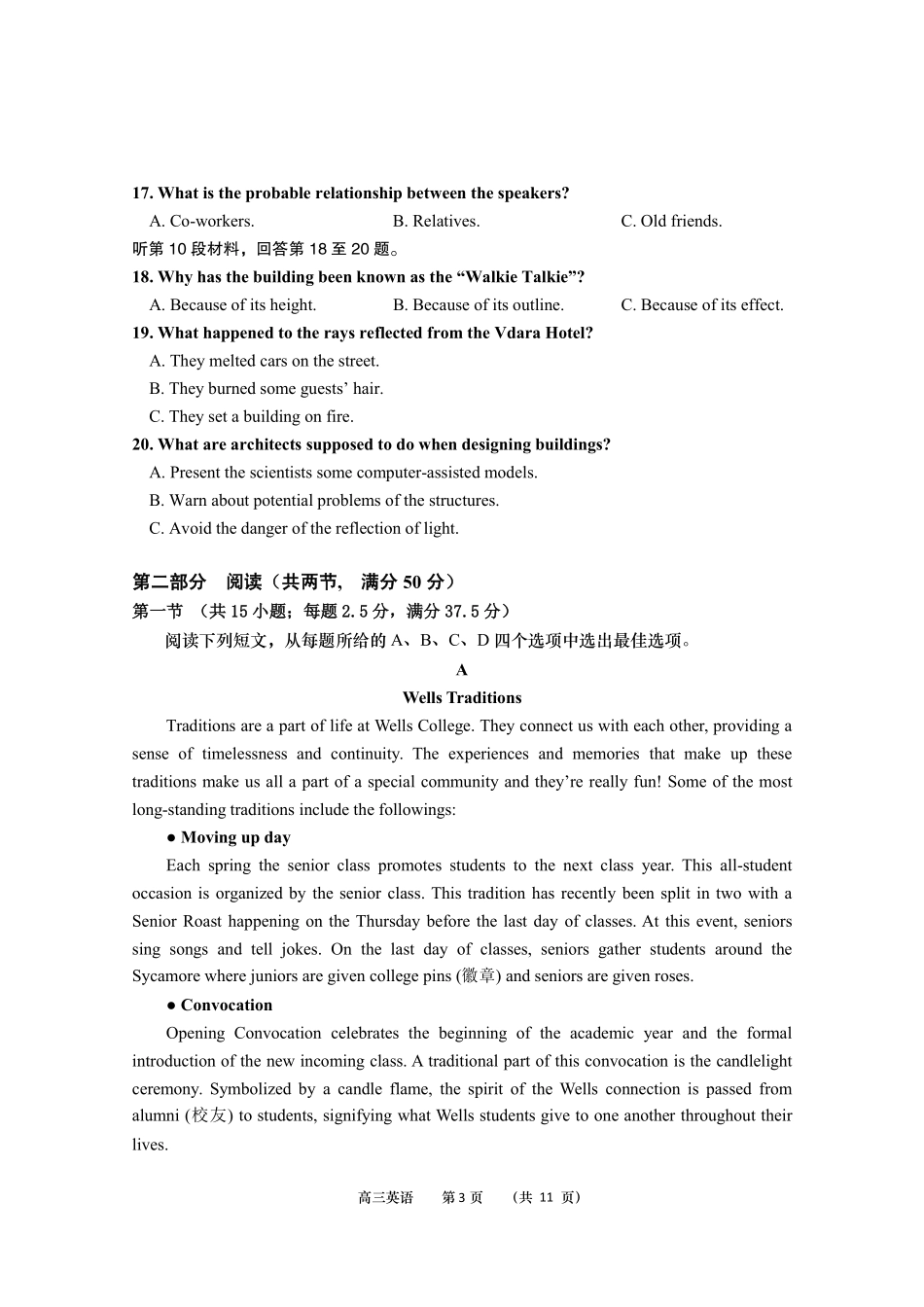 17. What is the probable relationship between the speakers?

A. Co-workers.
B. Relatives.
C. Old friends.

听第 10 段材料，回答第 18 至 20 题。

18. Why has the building been known as the “Walkie Talkie”?

A. Because of its height.
B. Because of its outline.
C. Because of its effect.

19. What happened to the rays reflected from the Vdara Hotel?

A. They melted cars on the street.
B. They burned some guests’ hair.
C. They set a building on fire.

20. What are architects supposed to do when designing buildings?

A. Present the scientists some computer-assisted models.
B. Warn about potential problems of the structures.
C. Avoid the danger of the reflection of light.

第二部分 阅读（共两节， 满分 50 分）

第一节 （共 15 小题；每题 2.5 分，满分 37.5 分）

阅读下列短文，从每题所给的 A、B、C、D 四个选项中选出最佳选项。

A

Wells Traditions

Traditions are a part of life at Wells College. They connect us with each other, providing a sense of timelessness and continuity. The experiences and memories that make up these traditions make us all a part of a special community and they’re really fun! Some of the most long-standing traditions include the followings:

● Moving up day

Each spring the senior class promotes students to the next class year. This all-student occasion is organized by the senior class. This tradition has recently been split in two with a Senior Roast happening on the Thursday before the last day of classes. At this event, seniors sing songs and tell jokes. On the last day of classes, seniors gather students around the Sycamore where juniors are given college pins (徽章) and seniors are given roses.

● Convocation

Opening Convocation celebrates the beginning of the academic year and the formal introduction of the new incoming class. A traditional part of this convocation is the candlelight ceremony. Symbolized by a candle flame, the spirit of the Wells connection is passed from alumni (校友) to students, signifying what Wells students give to one another throughout their lives.

高三英语 第 3 页 （共 11 页）